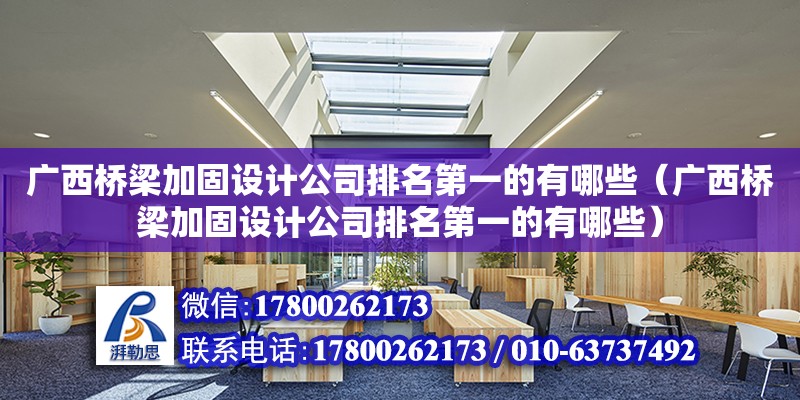 广西桥梁加固设计公司排名第一的有哪些（广西桥梁加固设计公司排名第一的有哪些）

湃勒思

微信：17800262173

联系电话：17800262173 / 010-63737492